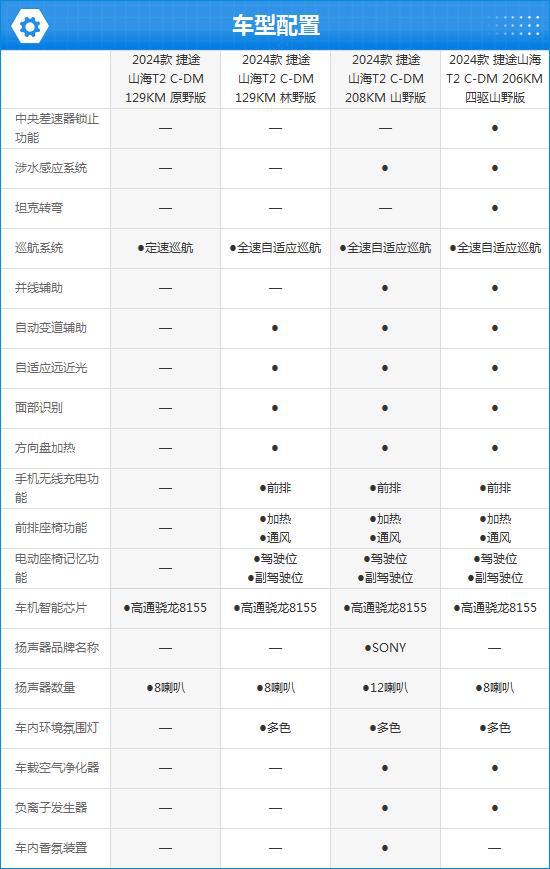 车型配置

| | 2024款 捷途山海T2 C-DM 129KM 原野版 | 2024款 捷途山海T2 C-DM 129KM 林野版 | 2024款 捷途山海T2 C-DM 208KM 山野版 | 2024款 捷途山海T2 C-DM 206KM 四驱山野版 |
|---|---|---|---|---|
| 中央差速器锁止功能 | — | — | — | ● |
| 涉水感应系统 | — | — | ● | ● |
| 坦克转弯 | — | — | — | ● |
| 巡航系统 | ●定速巡航 | ●全速自适应巡航 | ●全速自适应巡航 | ●全速自适应巡航 |
| 并线辅助 | — | — | ● | ● |
| 自动变道辅助 | — | ● | ● | ● |
| 自适应远近光 | — | ● | ● | ● |
| 面部识别 | — | ● | ● | ● |
| 方向盘加热 | — | ● | ● | ● |
| 手机无线充电功能 | — | ●前排 | ●前排 | ●前排 |
| 前排座椅功能 | — | ●加热 ●通风 | ●加热 ●通风 | ●加热 ●通风 |
| 电动座椅记忆功能 | — | ●驾驶位 ●副驾驶位 | ●驾驶位 ●副驾驶位 | ●驾驶位 ●副驾驶位 |
| 车机智能芯片 | ●高通骁龙8155 | ●高通骁龙8155 | ●高通骁龙8155 | ●高通骁龙8155 |
| 扬声器品牌名称 | — | — | ●SONY | — |
| 扬声器数量 | ●8喇叭 | ●8喇叭 | ●12喇叭 | ●8喇叭 |
| 车内环境氛围灯 | — | ●多色 | ●多色 | ●多色 |
| 车载空气净化器 | — | — | ● | ● |
| 负离子发生器 | — | — | ● | ● |
| 车内香氛装置 | — | — | ● | — |